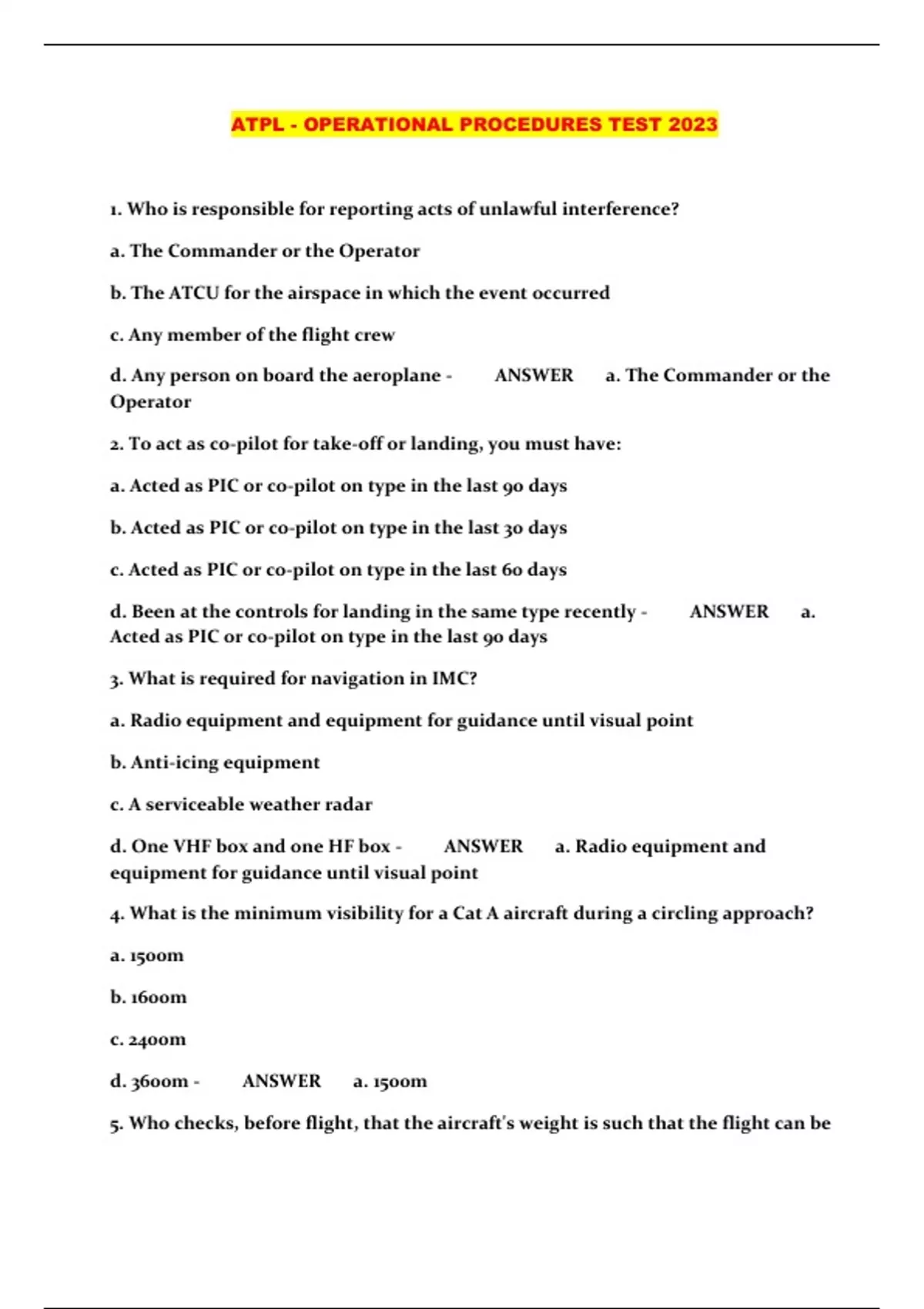 ATPL - OPERATIONAL PROCEDURES TEST 2023

1. Who is responsible for reporting acts of unlawful interference?

a. The Commander or the Operator

b. The ATCU for the airspace in which the event occurred

c. Any member of the flight crew

d. Any person on board the aeroplane - ANSWER a. The Commander or the Operator

2. To act as co-pilot for take-off or landing, you must have:

a. Acted as PIC or co-pilot on type in the last 90 days

b. Acted as PIC or co-pilot on type in the last 30 days

c. Acted as PIC or co-pilot on type in the last 60 days

d. Been at the controls for landing in the same type recently - ANSWER a. Acted as PIC or co-pilot on type in the last 90 days

3. What is required for navigation in IMC?

a. Radio equipment and equipment for guidance until visual point

b. Anti-icing equipment

c. A serviceable weather radar

d. One VHF box and one HF box - ANSWER a. Radio equipment and equipment for guidance until visual point

4. What is the minimum visibility for a Cat A aircraft during a circling approach?

a. 1500m

b. 1600m

c. 2400m

d. 3600m - ANSWER a. 1500m

5. Who checks, before flight, that the aircraft's weight is such that the flight can be